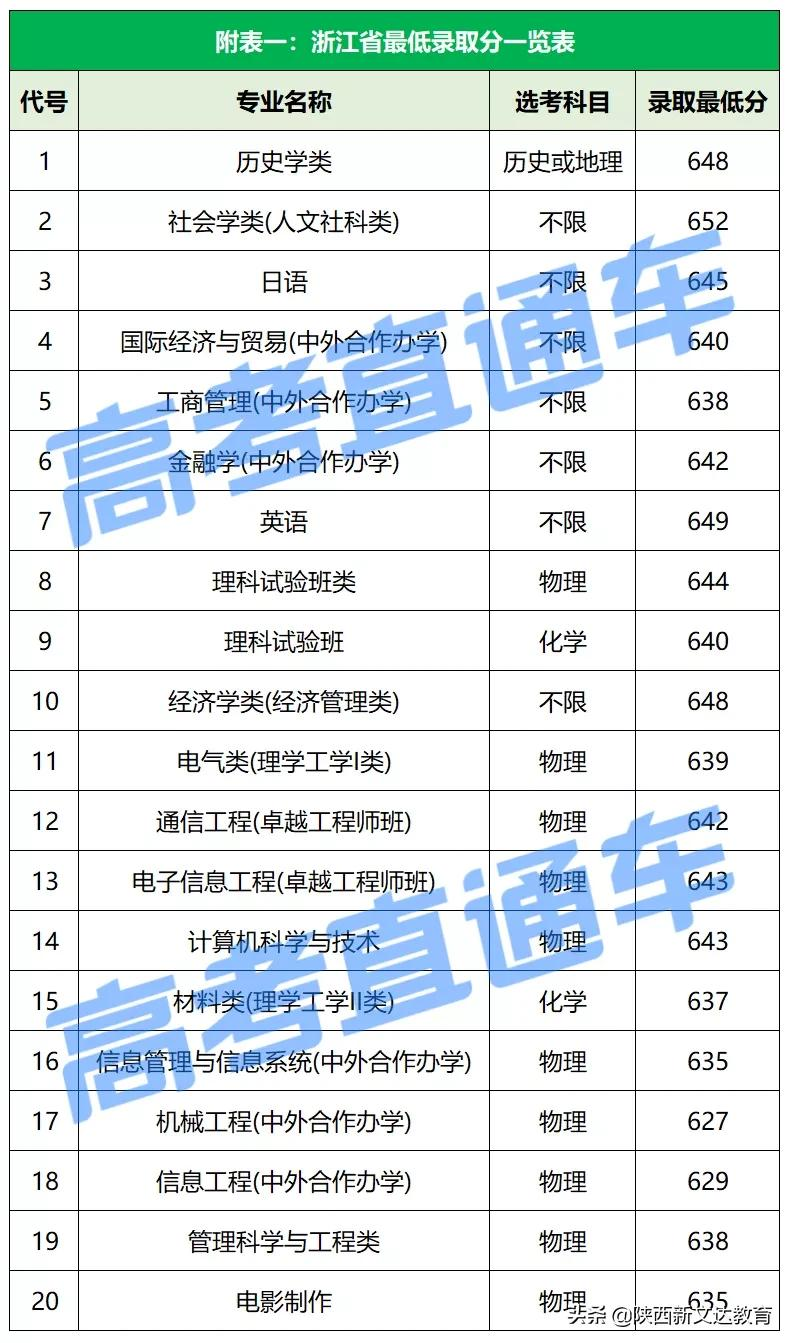 附表一：浙江省最低录取分一览表

| 代号 | 专业名称 | 选考科目 | 录取最低分 |
|---|---|---|---|
| 1 | 历史学类 | 历史或地理 | 648 |
| 2 | 社会学类(人文社科类) | 不限 | 652 |
| 3 | 日语 | 不限 | 645 |
| 4 | 国际经济与贸易(中外合作办学) | 不限 | 640 |
| 5 | 工商管理(中外合作办学) | 不限 | 638 |
| 6 | 金融学(中外合作办学) | 不限 | 642 |
| 7 | 英语 | 不限 | 649 |
| 8 | 理科试验班类 | 物理 | 644 |
| 9 | 理科试验班 | 化学 | 640 |
| 10 | 经济学类(经济管理类) | 不限 | 648 |
| 11 | 电气类(理学工学I类) | 物理 | 639 |
| 12 | 通信工程(卓越工程师班) | 物理 | 642 |
| 13 | 电子信息工程(卓越工程师班) | 物理 | 643 |
| 14 | 计算机科学与技术 | 物理 | 643 |
| 15 | 材料类(理学工学II类) | 化学 | 637 |
| 16 | 信息管理与信息系统(中外合作办学) | 物理 | 635 |
| 17 | 机械工程(中外合作办学) | 物理 | 627 |
| 18 | 信息工程(中外合作办学) | 物理 | 629 |
| 19 | 管理科学与工程类 | 物理 | 638 |
| 20 | 电影制作 | 物理 | 635 |

高考直通车
高考直通车
头条 @陕西新文达教育